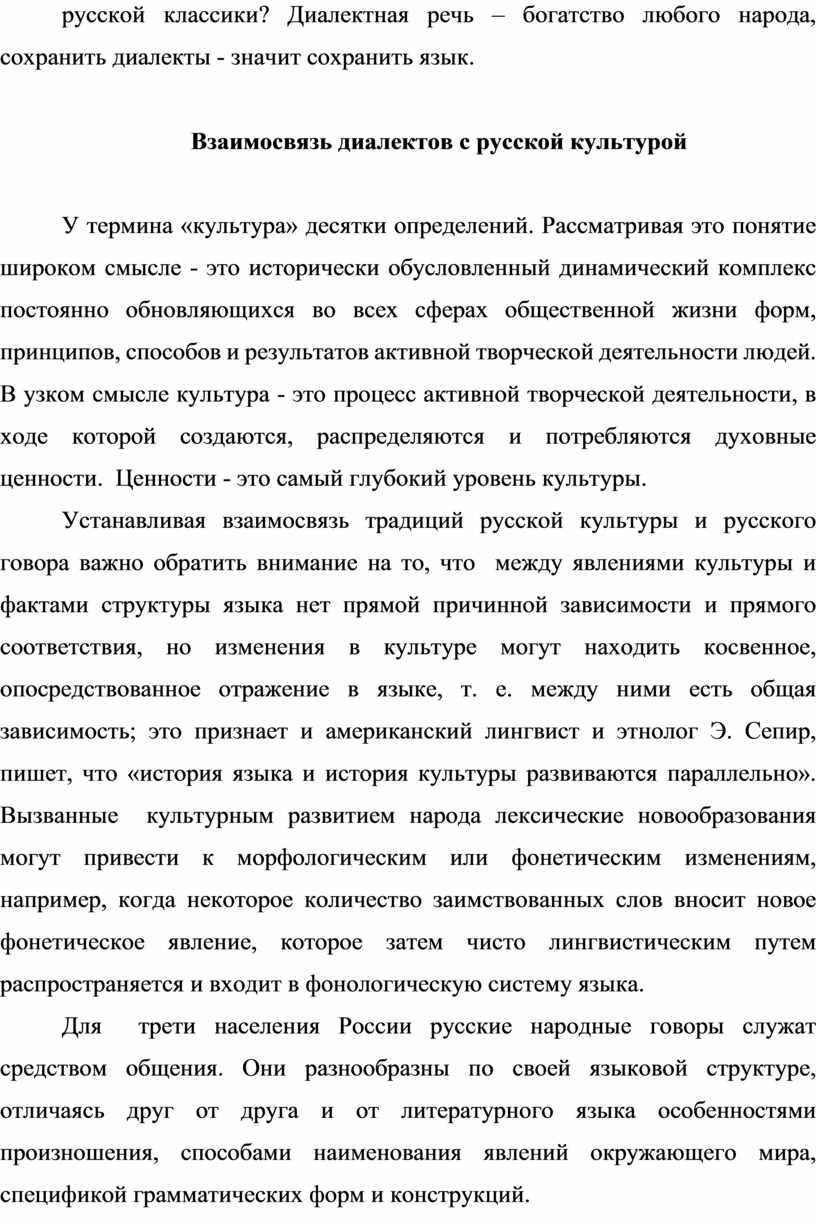 русской классики? Диалектная речь – богатство любого народа, сохранить диалекты - значит сохранить язык.

Взаимосвязь диалектов с русской культурой

У термина «культура» десятки определений. Рассматривая это понятие широком смысле - это исторически обусловленный динамический комплекс постоянно обновляющихся во всех сферах общественной жизни форм, принципов, способов и результатов активной творческой деятельности людей. В узком смысле культура - это процесс активной творческой деятельности, в ходе которой создаются, распределяются и потребляются духовные ценности. Ценности - это самый глубокий уровень культуры.

Устанавливая взаимосвязь традиций русской культуры и русского говора важно обратить внимание на то, что между явлениями культуры и фактами структуры языка нет прямой причинной зависимости и прямого соответствия, но изменения в культуре могут находить косвенное, опосредствованное отражение в языке, т. е. между ними есть общая зависимость; это признает и американский лингвист и этнолог Э. Сепир, пишет, что «история языка и история культуры развиваются параллельно». Вызванные культурным развитием народа лексические новообразования могут привести к морфологическим или фонетическим изменениям, например, когда некоторое количество заимствованных слов вносит новое фонетическое явление, которое затем чисто лингвистическим путем распространяется и входит в фонологическую систему языка.

Для трети населения России русские народные говоры служат средством общения. Они разнообразны по своей языковой структуре, отличаясь друг от друга и от литературного языка особенностями произношения, способами наименования явлений окружающего мира, спецификой грамматических форм и конструкций.